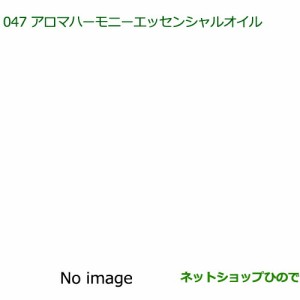 047 アロマハーモニーエッセンシャルオイル

No image

ネットショップひので